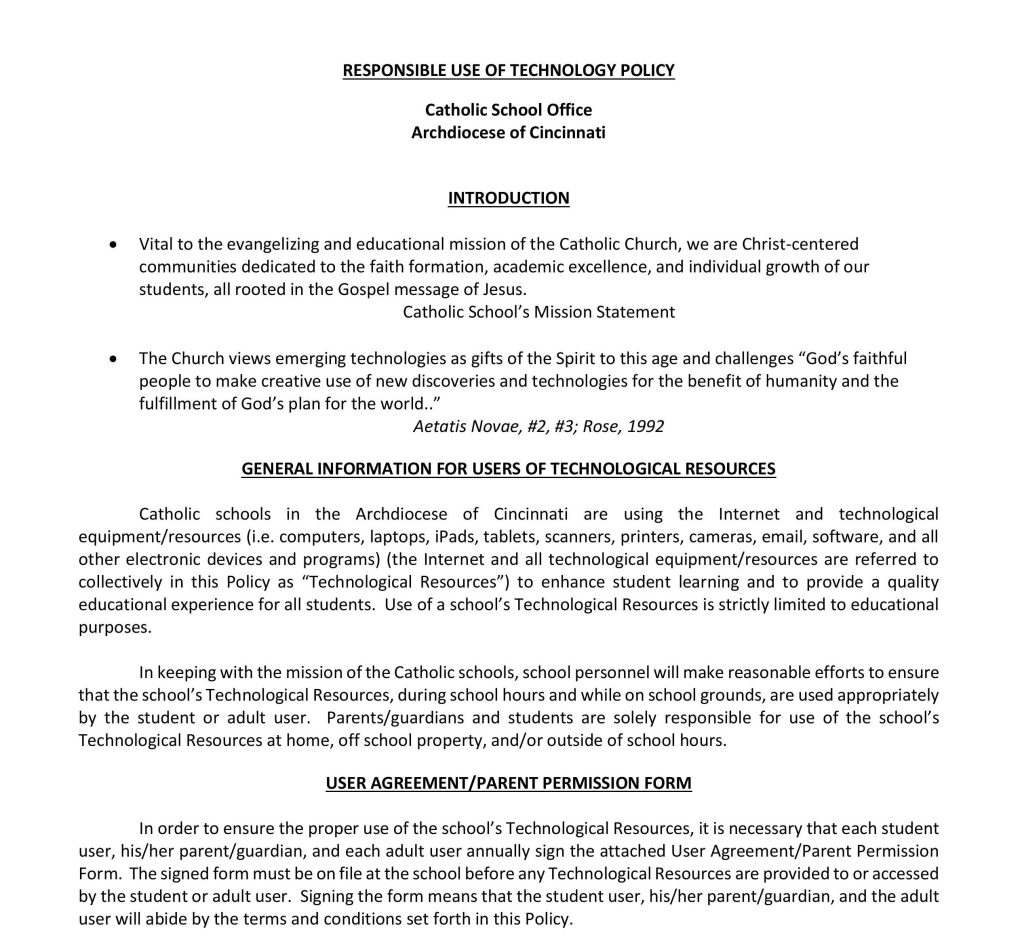 RESPONSIBLE USE OF TECHNOLOGY POLICY

Catholic School Office
Archdiocese of Cincinnati

INTRODUCTION

• Vital to the evangelizing and educational mission of the Catholic Church, we are Christ-centered communities dedicated to the faith formation, academic excellence, and individual growth of our students, all rooted in the Gospel message of Jesus.
Catholic School's Mission Statement

• The Church views emerging technologies as gifts of the Spirit to this age and challenges "God's faithful people to make creative use of new discoveries and technologies for the benefit of humanity and the fulfillment of God's plan for the world.."
Aetatis Novae, #2, #3; Rose, 1992

GENERAL INFORMATION FOR USERS OF TECHNOLOGICAL RESOURCES

Catholic schools in the Archdiocese of Cincinnati are using the Internet and technological equipment/resources (i.e. computers, laptops, iPads, tablets, scanners, printers, cameras, email, software, and all other electronic devices and programs) (the Internet and all technological equipment/resources are referred to collectively in this Policy as "Technological Resources") to enhance student learning and to provide a quality educational experience for all students. Use of a school's Technological Resources is strictly limited to educational purposes.

In keeping with the mission of the Catholic schools, school personnel will make reasonable efforts to ensure that the school's Technological Resources, during school hours and while on school grounds, are used appropriately by the student or adult user. Parents/guardians and students are solely responsible for use of the school's Technological Resources at home, off school property, and/or outside of school hours.

USER AGREEMENT/PARENT PERMISSION FORM

In order to ensure the proper use of the school's Technological Resources, it is necessary that each student user, his/her parent/guardian, and each adult user annually sign the attached User Agreement/Parent Permission Form. The signed form must be on file at the school before any Technological Resources are provided to or accessed by the student or adult user. Signing the form means that the student user, his/her parent/guardian, and the adult user will abide by the terms and conditions set forth in this Policy.